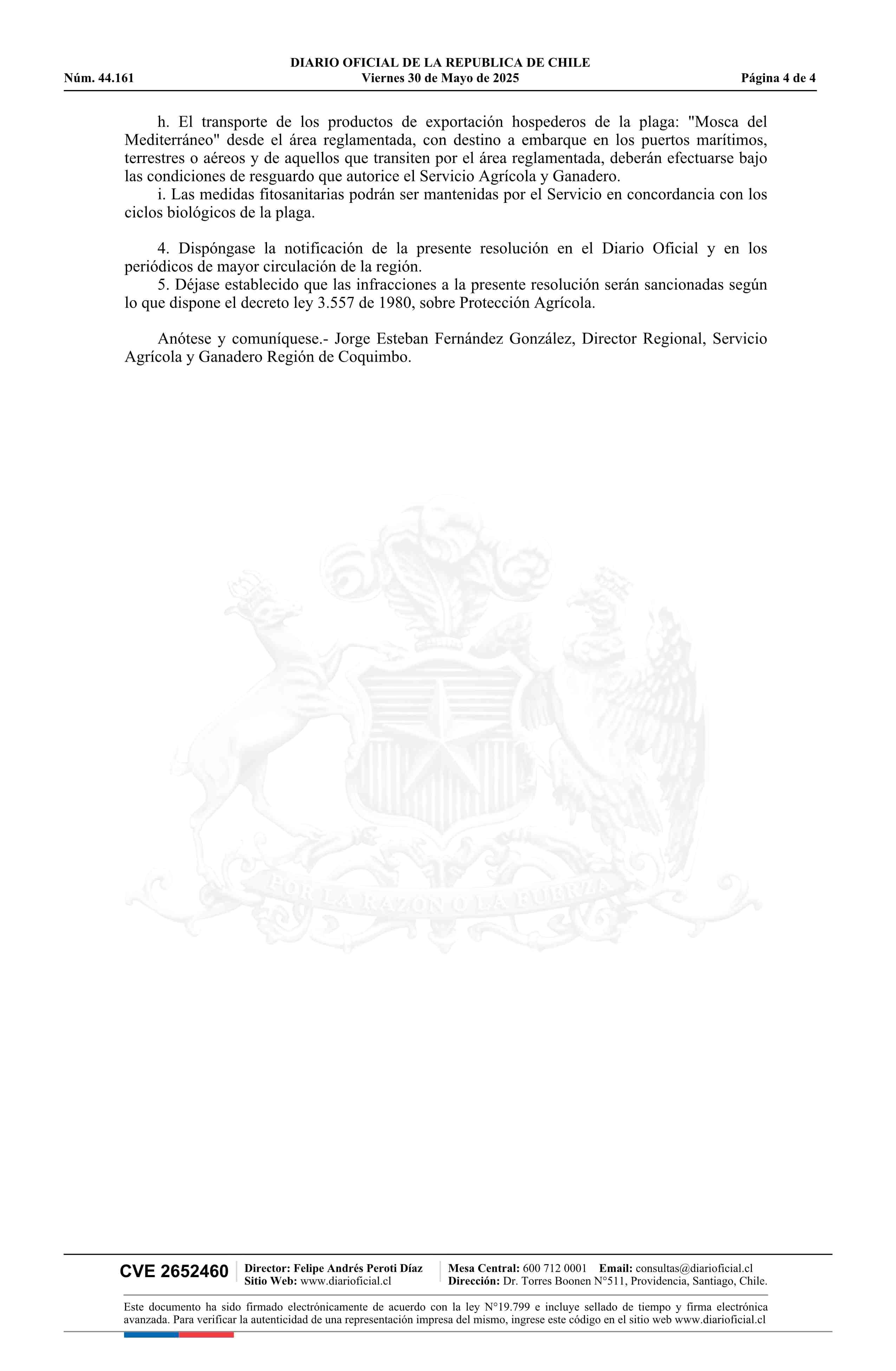 DIARIO OFICIAL DE LA REPUBLICA DE CHILE
Núm. 44.161 Viernes 30 de Mayo de 2025 Página 4 de 4

h. El transporte de los productos de exportación hospederos de la plaga: "Mosca del Mediterráneo" desde el área reglamentada, con destino a embarque en los puertos marítimos, terrestres o aéreos y de aquellos que transiten por el área reglamentada, deberán efectuarse bajo las condiciones de resguardo que autorice el Servicio Agrícola y Ganadero.
i. Las medidas fitosanitarias podrán ser mantenidas por el Servicio en concordancia con los ciclos biológicos de la plaga.

4. Dispóngase la notificación de la presente resolución en el Diario Oficial y en los periódicos de mayor circulación de la región.
5. Déjase establecido que las infracciones a la presente resolución serán sancionadas según lo que dispone el decreto ley 3.557 de 1980, sobre Protección Agrícola.

Anótese y comuníquese.- Jorge Esteban Fernández González, Director Regional, Servicio Agrícola y Ganadero Región de Coquimbo.

POR LA RAZON O LA FUERZA

CVE 2652460 Director: Felipe Andrés Peroti Díaz
Sitio Web: www.diarioficial.cl
Mesa Central: 600 712 0001 Email: consultas@diarioficial.cl
Dirección: Dr. Torres Boonen N°511, Providencia, Santiago, Chile.

Este documento ha sido firmado electrónicamente de acuerdo con la ley N°19.799 e incluye sellado de tiempo y firma electrónica avanzada. Para verificar la autenticidad de una representación impresa del mismo, ingrese este código en el sitio web www.diarioficial.cl